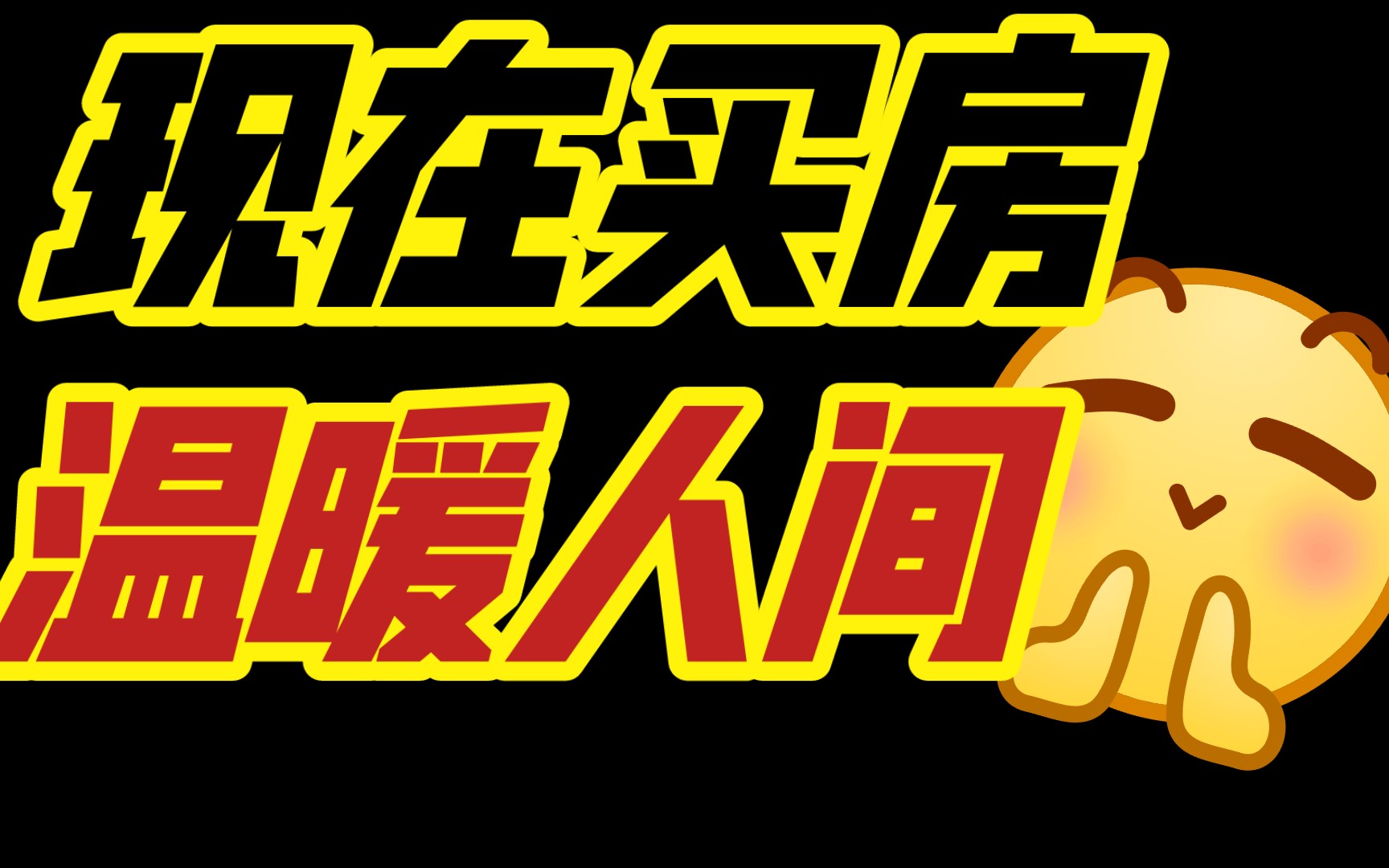 现在买房
温暖人间